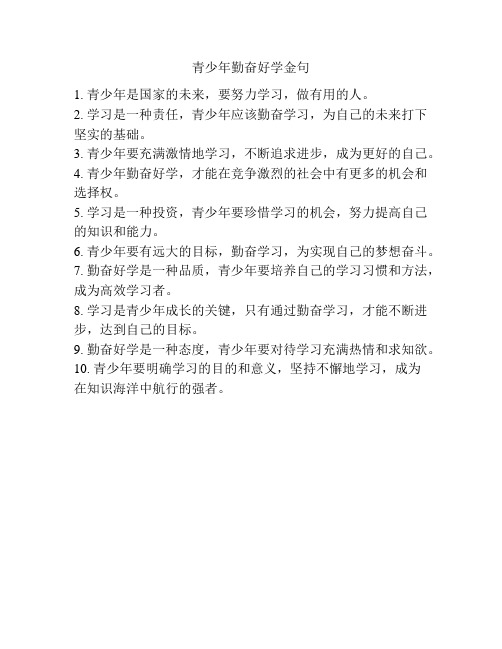 青少年勤奋好学金句

1. 青少年是国家的未来，要努力学习，做有用的人。

2. 学习是一种责任，青少年应该勤奋学习，为自己的未来打下坚实的基础。

3. 青少年要充满激情地学习，不断追求进步，成为更好的自己。

4. 青少年勤奋好学，才能在竞争激烈的社会中有更多的机会和选择权。

5. 学习是一种投资，青少年要珍惜学习的机会，努力提高自己的知识和能力。

6. 青少年要有远大的目标，勤奋学习，为实现自己的梦想奋斗。

7. 勤奋好学是一种品质，青少年要培养自己的学习习惯和方法，成为高效学习者。

8. 学习是青少年成长的关键，只有通过勤奋学习，才能不断进步，达到自己的目标。

9. 勤奋好学是一种态度，青少年要对待学习充满热情和求知欲。

10. 青少年要明确学习的目的和意义，坚持不懈地学习，成为在知识海洋中航行的强者。